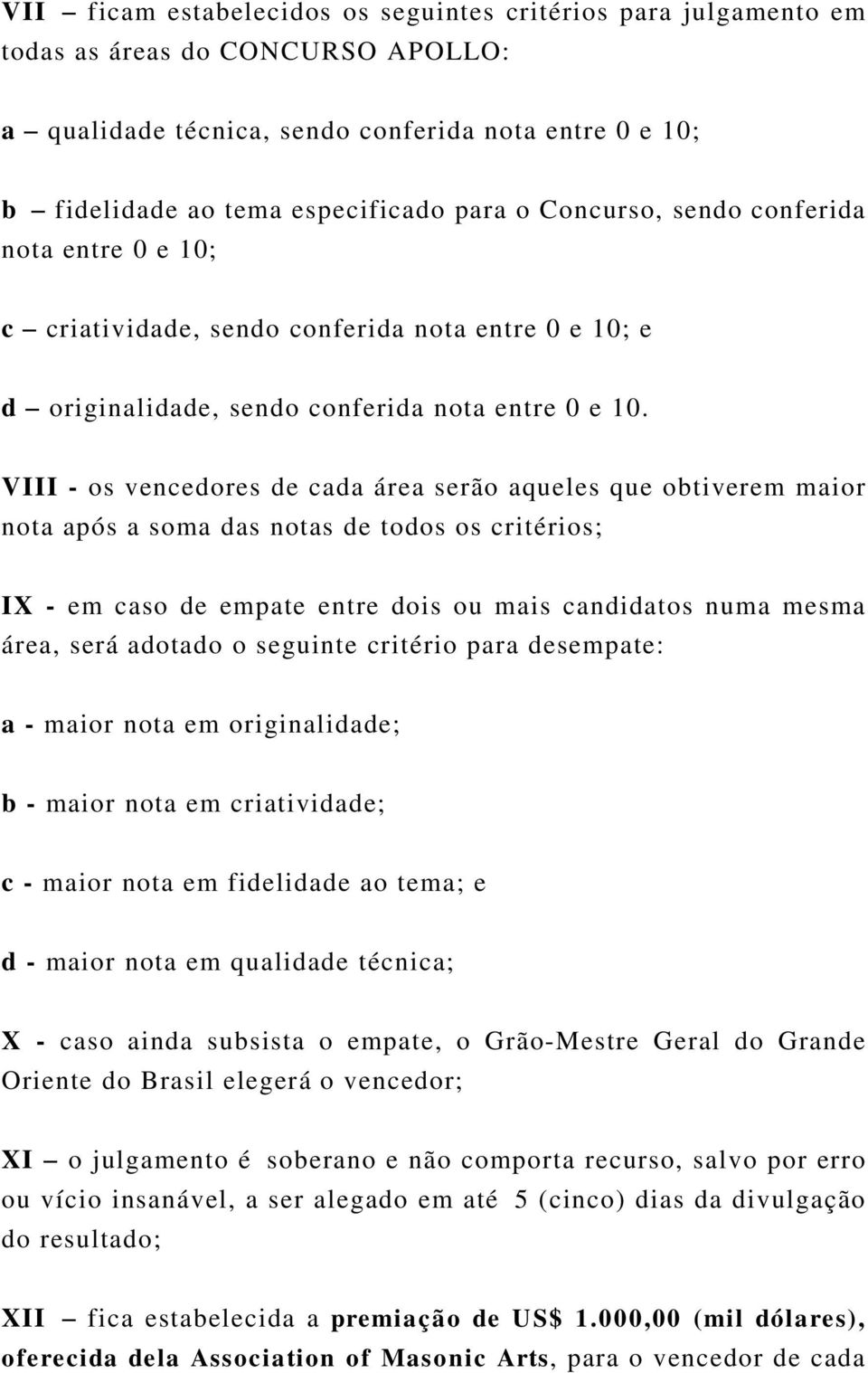 VII – ficam estabelecidos os seguintes critérios para julgamento em todas as áreas do CONCURSO APOLLO:

a – qualidade técnica, sendo conferida nota entre 0 e 10;

b – fidelidade ao tema especificado para o Concurso, sendo conferida nota entre 0 e 10;

c – criatividade, sendo conferida nota entre 0 e 10; e

d – originalidade, sendo conferida nota entre 0 e 10.

VIII - os vencedores de cada área serão aqueles que obtiverem maior nota após a soma das notas de todos os critérios;

IX - em caso de empate entre dois ou mais candidatos numa mesma área, será adotado o seguinte critério para desempate:

a - maior nota em originalidade;

b - maior nota em criatividade;

c - maior nota em fidelidade ao tema; e

d - maior nota em qualidade técnica;

X - caso ainda subsista o empate, o Grão-Mestre Geral do Grande Oriente do Brasil elegerá o vencedor;

XI – o julgamento é soberano e não comporta recurso, salvo por erro ou vício insanável, a ser alegado em até 5 (cinco) dias da divulgação do resultado;

XII – fica estabelecida a premiação de US$ 1.000,00 (mil dólares), oferecida dela Association of Masonic Arts, para o vencedor de cada